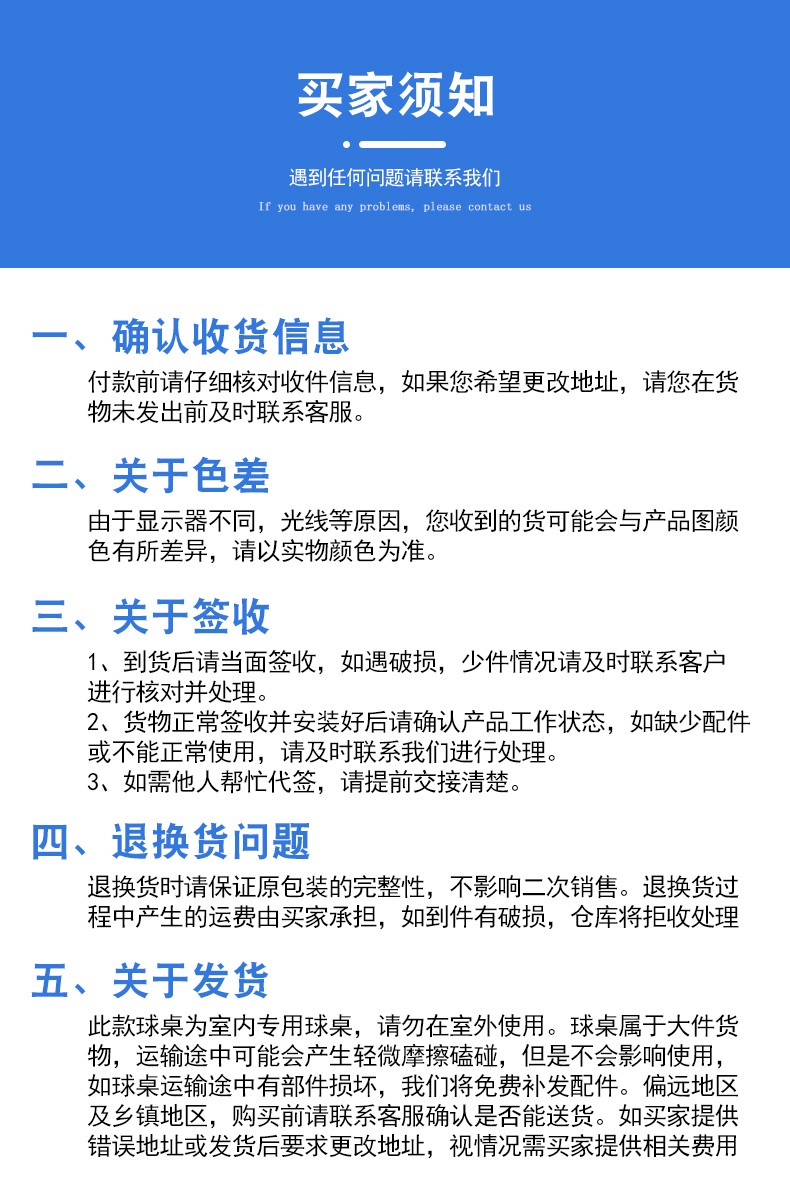 买家须知

遇到任何问题请联系我们

If you have any problems, please contact us

一、确认收货信息

付款前请仔细核对收件信息，如果您希望更改地址，请您在货物未发出前及时联系客服。

二、关于色差

由于显示器不同，光线等原因，您收到的货可能会与产品图颜色有所差异，请以实物颜色为准。

三、关于签收

1、到货后请当面签收，如遇破损，少件情况请及时联系客户进行核对并处理。
2、货物正常签收并安装好后请确认产品工作状态，如缺少配件或不能正常使用，请及时联系我们进行处理。
3、如需他人帮忙代签，请提前交接清楚。

四、退换货问题

退换货时请保证原包装的完整性，不影响二次销售。退换货过程中产生的运费由买家承担，如到件有破损，仓库将拒收处理

五、关于发货

此款球桌为室内专用球桌，请勿在室外使用。球桌属于大件货物，运输途中可能会产生轻微摩擦磕碰，但是不会影响使用，如球桌运输途中有部件损坏，我们将免费补发配件。偏远地区及乡镇地区，购买前请联系客服确认是否能送货。如买家提供错误地址或发货后要求更改地址，视情况需买家提供相关费用